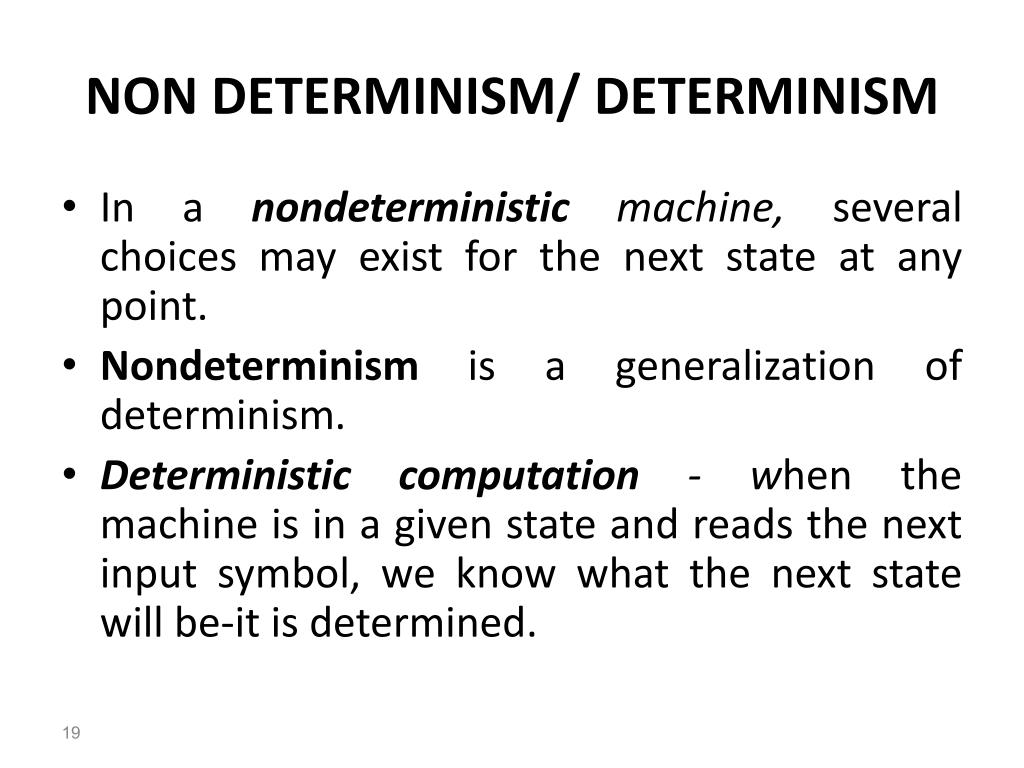 NON DETERMINISM/ DETERMINISM

• In a nondeterministic machine, several choices may exist for the next state at any point.

• Nondeterminism is a generalization of determinism.

• Deterministic computation - when the machine is in a given state and reads the next input symbol, we know what the next state will be-it is determined.

19